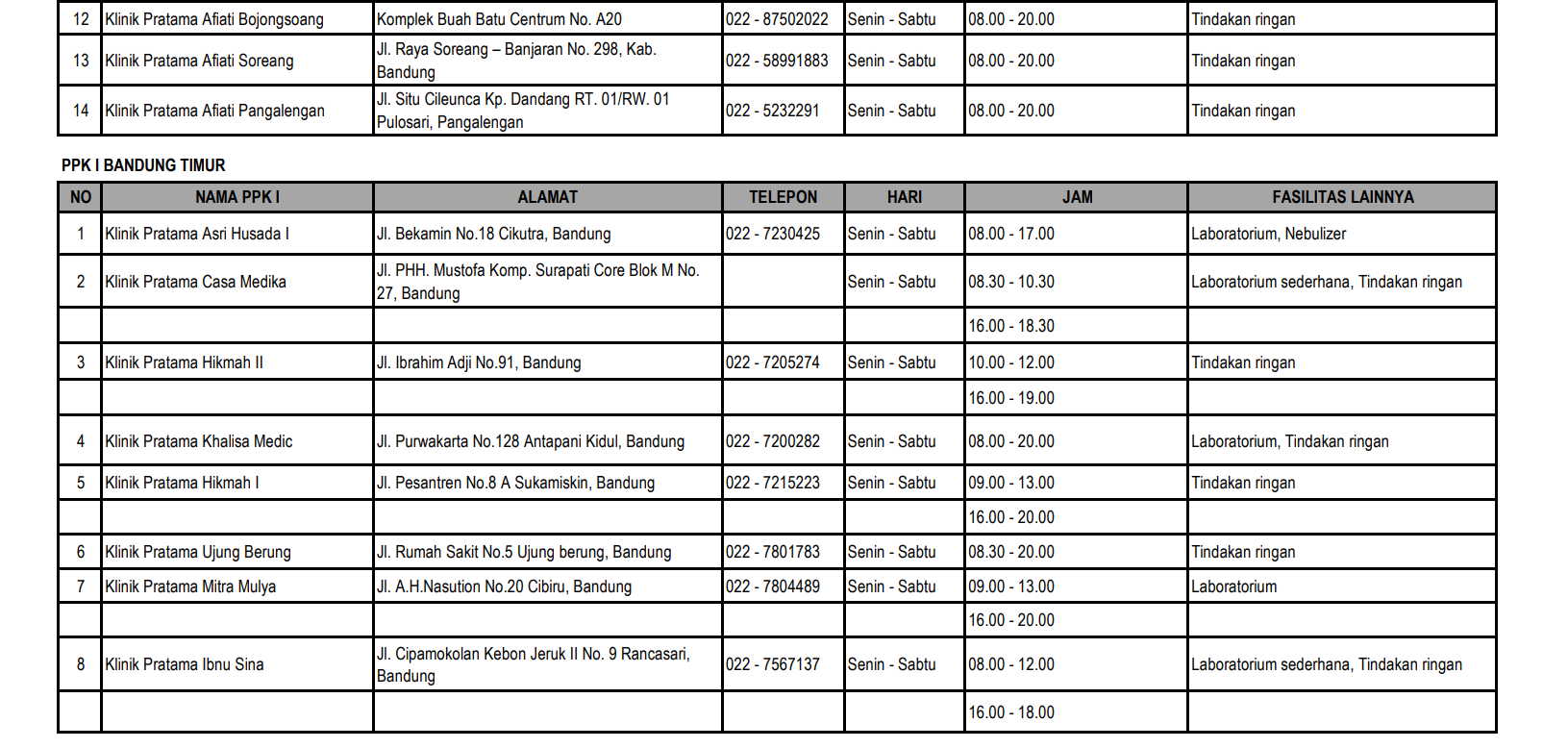 | 12 | Klinik Pratama Afiati Bojongsoang | Komplek Buah Batu Centrum No. A20 | 022 - 87502022 | Senin - Sabtu | 08.00 - 20.00 | Tindakan ringan |
|---|---|---|---|---|---|---|
| 13 | Klinik Pratama Afiati Soreang | Jl. Raya Soreang – Banjaran No. 298, Kab. Bandung | 022 - 58991883 | Senin - Sabtu | 08.00 - 20.00 | Tindakan ringan |
| 14 | Klinik Pratama Afiati Pangalengan | Jl. Situ Cileunca Kp. Dandang RT. 01/RW. 01 Pulosari, Pangalengan | 022 - 5232291 | Senin - Sabtu | 08.00 - 20.00 | Tindakan ringan |

PPK I BANDUNG TIMUR

| NO | NAMA PPK I | ALAMAT | TELEPON | HARI | JAM | FASILITAS LAINNYA |
|---|---|---|---|---|---|---|
| 1 | Klinik Pratama Asri Husada I | Jl. Bekamin No.18 Cikutra, Bandung | 022 - 7230425 | Senin - Sabtu | 08.00 - 17.00 | Laboratorium, Nebulizer |
| 2 | Klinik Pratama Casa Medika | Jl. PHH. Mustofa Komp. Surapati Core Blok M No. 27, Bandung | | Senin - Sabtu | 08.30 - 10.30 | Laboratorium sederhana, Tindakan ringan |
| | | | | | 16.00 - 18.30 | |
| 3 | Klinik Pratama Hikmah II | Jl. Ibrahim Adji No.91, Bandung | 022 - 7205274 | Senin - Sabtu | 10.00 - 12.00 | Tindakan ringan |
| | | | | | 16.00 - 19.00 | |
| 4 | Klinik Pratama Khalisa Medic | Jl. Purwakarta No.128 Antapani Kidul, Bandung | 022 - 7200282 | Senin - Sabtu | 08.00 - 20.00 | Laboratorium, Tindakan ringan |
| 5 | Klinik Pratama Hikmah I | Jl. Pesantren No.8 A Sukamiskin, Bandung | 022 - 7215223 | Senin - Sabtu | 09.00 - 13.00 | Tindakan ringan |
| | | | | | 16.00 - 20.00 | |
| 6 | Klinik Pratama Ujung Berung | Jl. Rumah Sakit No.5 Ujung berung, Bandung | 022 - 7801783 | Senin - Sabtu | 08.30 - 20.00 | Tindakan ringan |
| 7 | Klinik Pratama Mitra Mulya | Jl. A.H.Nasution No.20 Cibiru, Bandung | 022 - 7804489 | Senin - Sabtu | 09.00 - 13.00 | Laboratorium |
| | | | | | 16.00 - 20.00 | |
| 8 | Klinik Pratama Ibnu Sina | Jl. Cipamokolan Kebon Jeruk II No. 9 Rancasari, Bandung | 022 - 7567137 | Senin - Sabtu | 08.00 - 12.00 | Laboratorium sederhana, Tindakan ringan |
| | | | | | 16.00 - 18.00 | |